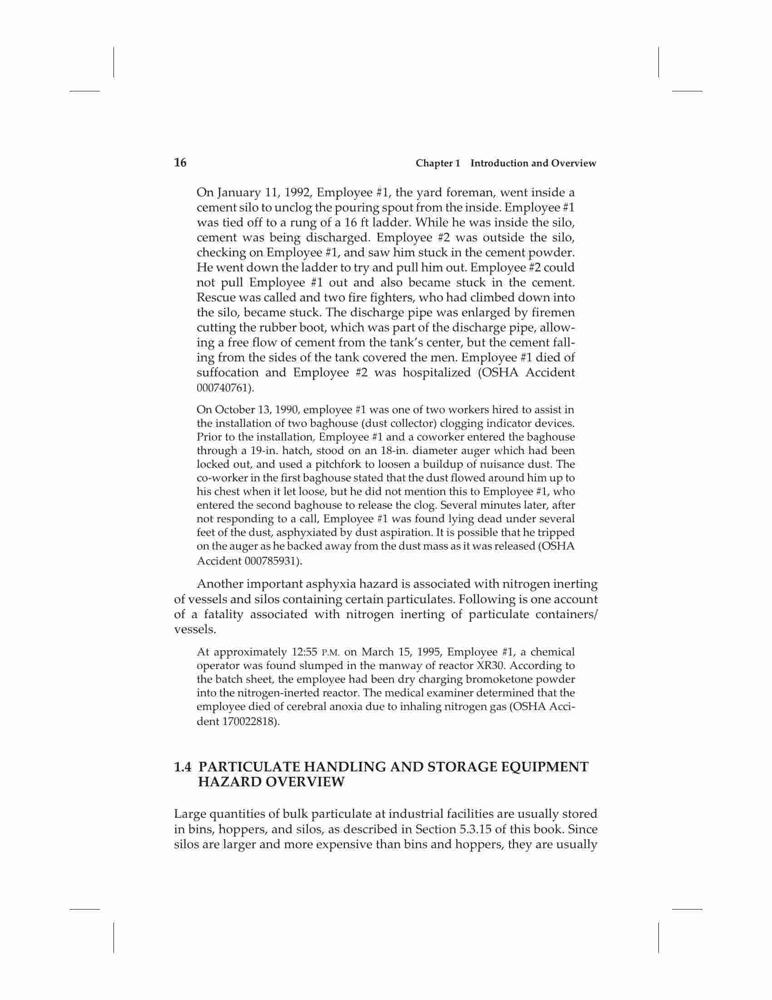 16 Chapter 1 Introduction and Overview

On January 11, 1992, Employee #1, the yard foreman, went inside a cement silo to unclog the pouring spout from the inside. Employee #1 was tied off to a rung of a 16 ft ladder. While he was inside the silo, cement was being discharged. Employee #2 was outside the silo, checking on Employee #1, and saw him stuck in the cement powder. He went down the ladder to try and pull him out. Employee #2 could not pull Employee #1 out and also became stuck in the cement. Rescue was called and two fire fighters, who had climbed down into the silo, became stuck. The discharge pipe was enlarged by firemen cutting the rubber boot, which was part of the discharge pipe, allowing a free flow of cement from the tank's center, but the cement falling from the sides of the tank covered the men. Employee #1 died of suffocation and Employee #2 was hospitalized (OSHA Accident 000740761).

On October 13, 1990, employee #1 was one of two workers hired to assist in the installation of two baghouse (dust collector) clogging indicator devices. Prior to the installation, Employee #1 and a coworker entered the baghouse through a 19-in. hatch, stood on an 18-in. diameter auger which had been locked out, and used a pitchfork to loosen a buildup of nuisance dust. The co-worker in the first baghouse stated that the dust flowed around him up to his chest when it let loose, but he did not mention this to Employee #1, who entered the second baghouse to release the clog. Several minutes later, after not responding to a call, Employee #1 was found lying dead under several feet of the dust, asphyxiated by dust aspiration. It is possible that he tripped on the auger as he backed away from the dust mass as it was released (OSHA Accident 000785931).

Another important asphyxia hazard is associated with nitrogen inerting of vessels and silos containing certain particulates. Following is one account of a fatality associated with nitrogen inerting of particulate containers/vessels.

At approximately 12:55 P.M. on March 15, 1995, Employee #1, a chemical operator was found slumped in the manway of reactor XR30. According to the batch sheet, the employee had been dry charging bromoketone powder into the nitrogen-inerted reactor. The medical examiner determined that the employee died of cerebral anoxia due to inhaling nitrogen gas (OSHA Accident 170022818).

1.4 PARTICULATE HANDLING AND STORAGE EQUIPMENT HAZARD OVERVIEW

Large quantities of bulk particulate at industrial facilities are usually stored in bins, hoppers, and silos, as described in Section 5.3.15 of this book. Since silos are larger and more expensive than bins and hoppers, they are usually